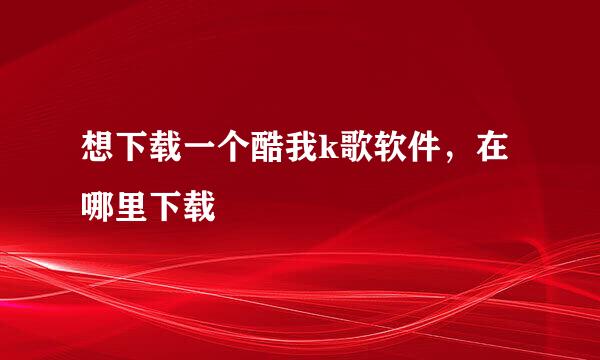 想下载一个酷我k歌软件，在哪里下载